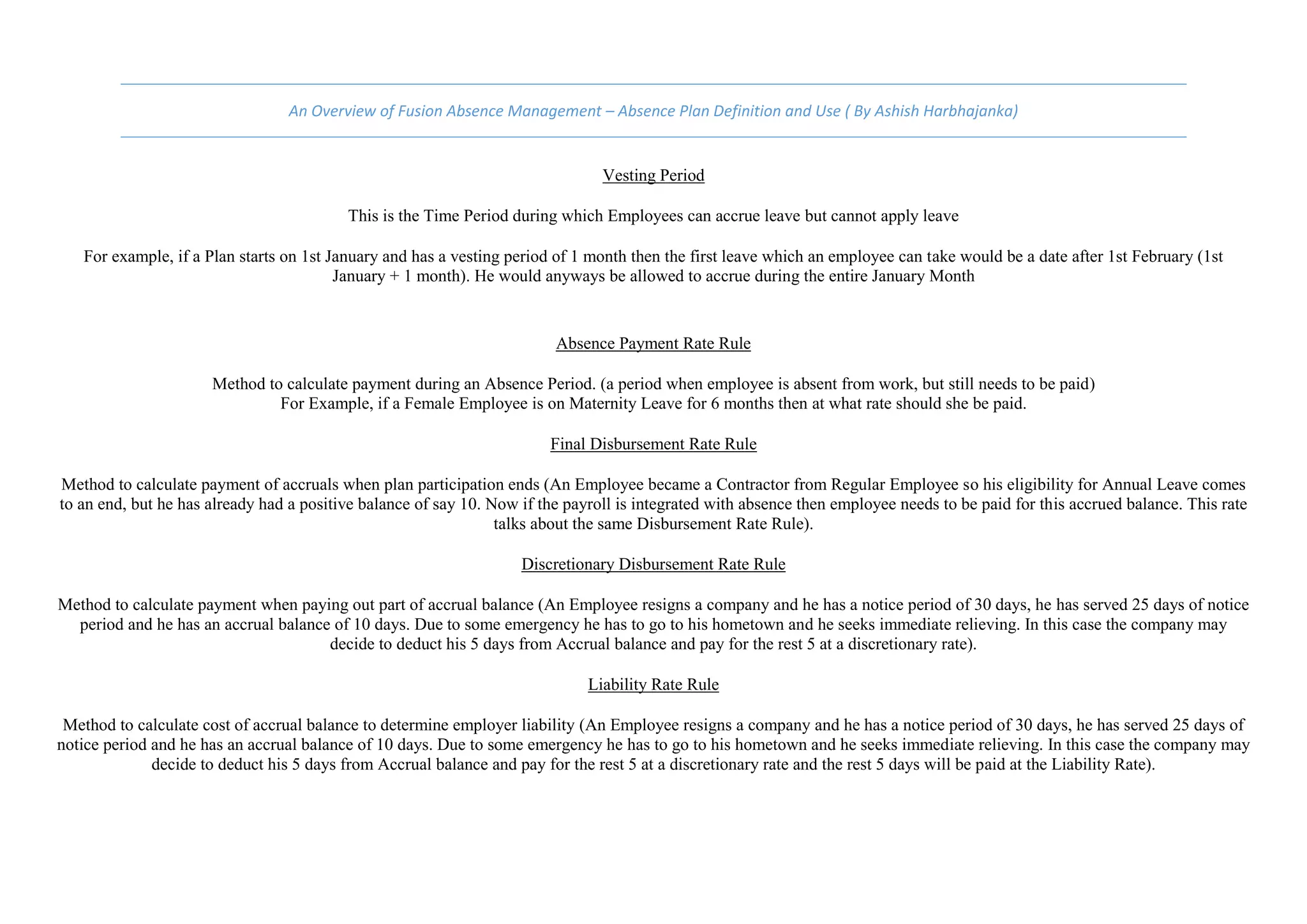 An Overview of Fusion Absence Management – Absence Plan Definition and Use ( By Ashish Harbhajanka)

Vesting Period

This is the Time Period during which Employees can accrue leave but cannot apply leave

For example, if a Plan starts on 1st January and has a vesting period of 1 month then the first leave which an employee can take would be a date after 1st February (1st January + 1 month). He would anyways be allowed to accrue during the entire January Month

Absence Payment Rate Rule

Method to calculate payment during an Absence Period. (a period when employee is absent from work, but still needs to be paid)
For Example, if a Female Employee is on Maternity Leave for 6 months then at what rate should she be paid.

Final Disbursement Rate Rule

Method to calculate payment of accruals when plan participation ends (An Employee became a Contractor from Regular Employee so his eligibility for Annual Leave comes to an end, but he has already had a positive balance of say 10. Now if the payroll is integrated with absence then employee needs to be paid for this accrued balance. This rate talks about the same Disbursement Rate Rule).

Discretionary Disbursement Rate Rule

Method to calculate payment when paying out part of accrual balance (An Employee resigns a company and he has a notice period of 30 days, he has served 25 days of notice period and he has an accrual balance of 10 days. Due to some emergency he has to go to his hometown and he seeks immediate relieving. In this case the company may decide to deduct his 5 days from Accrual balance and pay for the rest 5 at a discretionary rate).

Liability Rate Rule

Method to calculate cost of accrual balance to determine employer liability (An Employee resigns a company and he has a notice period of 30 days, he has served 25 days of notice period and he has an accrual balance of 10 days. Due to some emergency he has to go to his hometown and he seeks immediate relieving. In this case the company may decide to deduct his 5 days from Accrual balance and pay for the rest 5 at a discretionary rate and the rest 5 days will be paid at the Liability Rate).